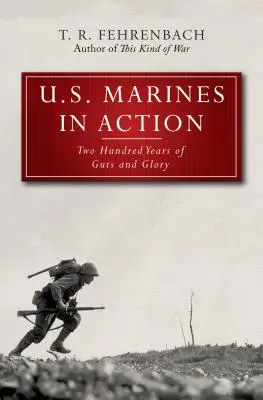 T. R. FEHRENBACH
Author of This Kind of War

U.S. MARINES IN ACTION

Two Hundred Years of Guts and Glory